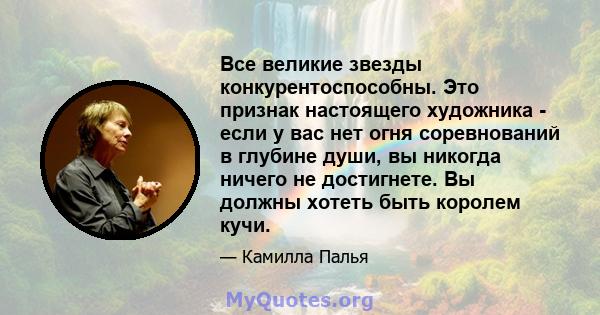 Все великие звезды конкурентоспособны. Это признак настоящего художника - если у вас нет огня соревнований в глубине души, вы никогда ничего не достигнете. Вы должны хотеть быть королем кучи.

— Камилла Палья

MyQuotes.org